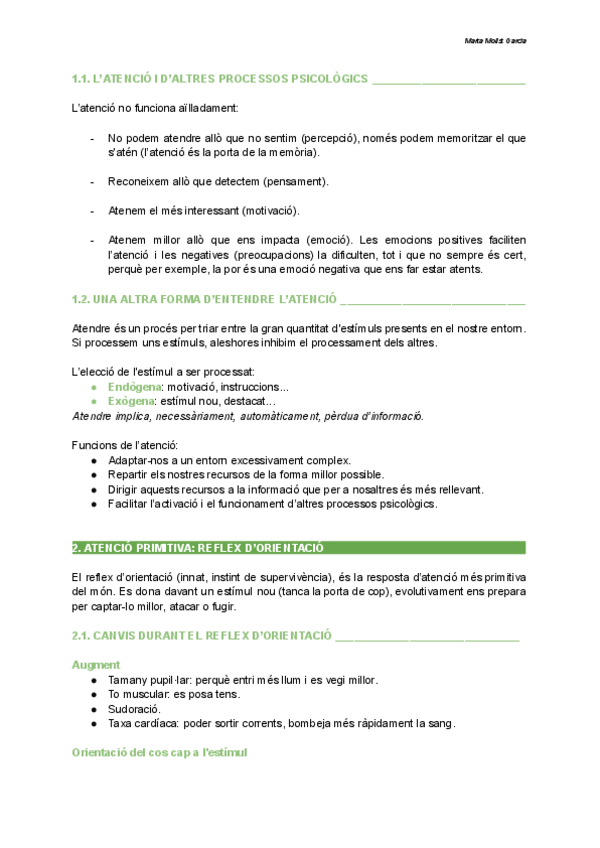 Marta Molist Garcia

1.1. L'ATENCIÓ I D'ALTRES PROCESSOS PSICOLÒGICS

L'atenció no funciona aïlladament:

- No podem atendre allò que no sentim (percepció), només podem memoritzar el que s'atén (l'atenció és la porta de la memòria).

- Reconeixem allò que detectem (pensament).

- Atenem el més interessant (motivació).

- Atenem millor allò que ens impacta (emoció). Les emocions positives faciliten l'atenció i les negatives (preocupacions) la dificulten, tot i que no sempre és cert, perquè per exemple, la por és una emoció negativa que ens far estar atents.

1.2. UNA ALTRA FORMA D'ENTENDRE L'ATENCIÓ

Atendre és un procés per triar entre la gran quantitat d'estímuls presents en el nostre entorn. Si processem uns estímuls, aleshores inhibim el processament dels altres.

L'elecció de l'estímul a ser processat:
● Endògena: motivació, instruccions...
● Exògena: estímul nou, destacat...
Atendre implica, necessàriament, automàticament, pèrdua d'informació.

Funcions de l'atenció:
● Adaptar-nos a un entorn excessivament complex.
● Repartir els nostres recursos de la forma millor possible.
● Dirigir aquests recursos a la informació que per a nosaltres és més rellevant.
● Facilitar l'activació i el funcionament d'altres processos psicològics.

2. ATENCIÓ PRIMITIVA: REFLEX D'ORIENTACIÓ

El reflex d'orientació (innat, instint de supervivència), és la resposta d'atenció més primitiva del món. Es dona davant un estímul nou (tanca la porta de cop), evolutivament ens prepara per captar-lo millor, atacar o fugir.

2.1. CANVIS DURANT EL REFLEX D'ORIENTACIÓ

Augment
● Tamany pupil·lar: perquè entri més llum i es vegi millor.
● To muscular: es posa tens.
● Sudoració.
● Taxa cardíaca: poder sortir corrents, bombeja més ràpidament la sang.

Orientació del cos cap a l'estímul